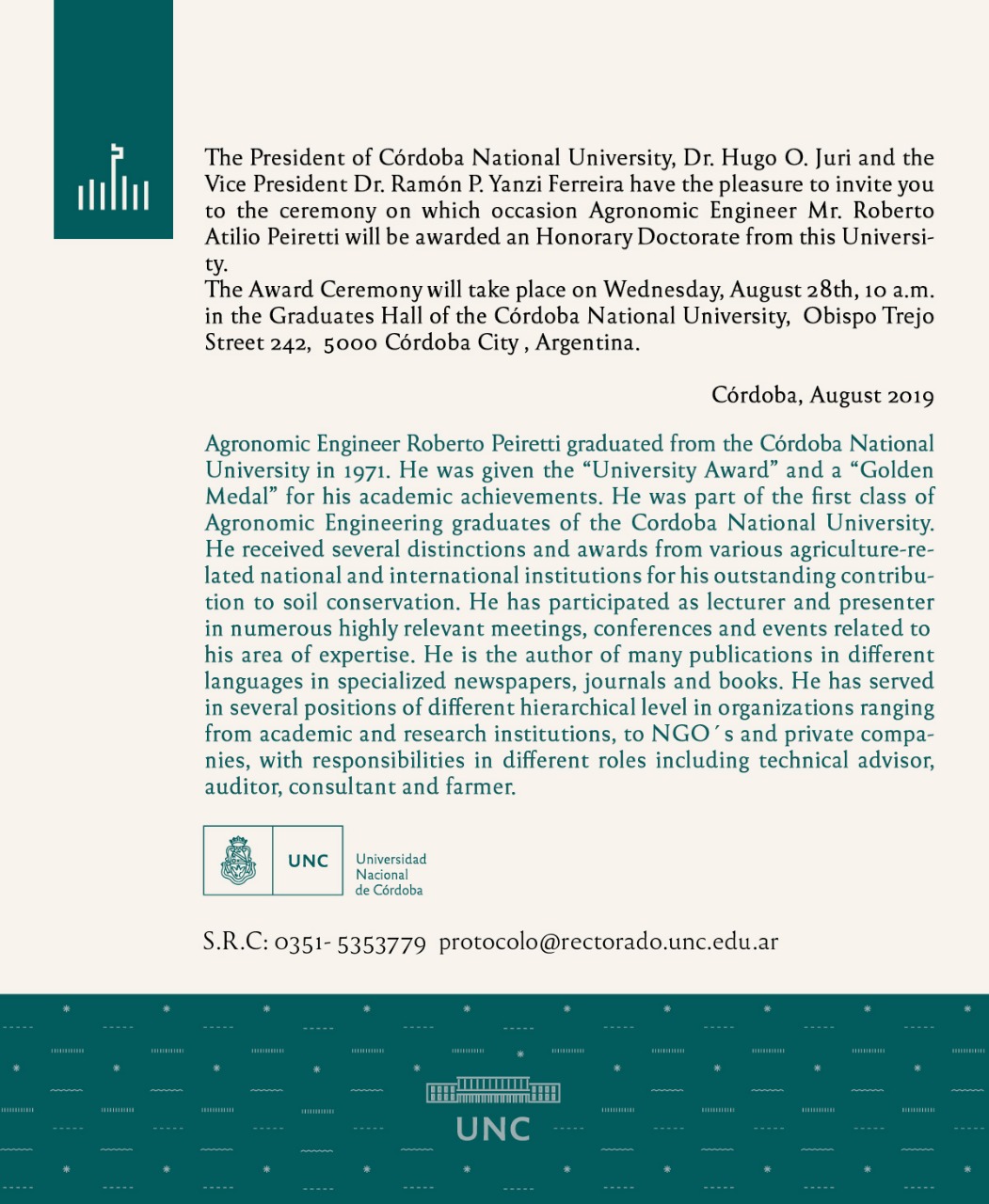 The President of Córdoba National University, Dr. Hugo O. Juri and the Vice President Dr. Ramón P. Yanzi Ferreira have the pleasure to invite you to the ceremony on which occasion Agronomic Engineer Mr. Roberto Atilio Peiretti will be awarded an Honorary Doctorate from this University.
The Award Ceremony will take place on Wednesday, August 28th, 10 a.m. in the Graduates Hall of the Córdoba National University, Obispo Trejo Street 242, 5000 Córdoba City , Argentina.

Córdoba, August 2019

Agronomic Engineer Roberto Peiretti graduated from the Córdoba National University in 1971. He was given the “University Award” and a “Golden Medal” for his academic achievements. He was part of the first class of Agronomic Engineering graduates of the Cordoba National University. He received several distinctions and awards from various agriculture-related national and international institutions for his outstanding contribution to soil conservation. He has participated as lecturer and presenter in numerous highly relevant meetings, conferences and events related to his area of expertise. He is the author of many publications in different languages in specialized newspapers, journals and books. He has served in several positions of different hierarchical level in organizations ranging from academic and research institutions, to NGO´s and private companies, with responsibilities in different roles including technical advisor, auditor, consultant and farmer.

UNC Universidad Nacional de Córdoba

S.R.C: 0351- 5353779 protocolo@rectorado.unc.edu.ar

UNC